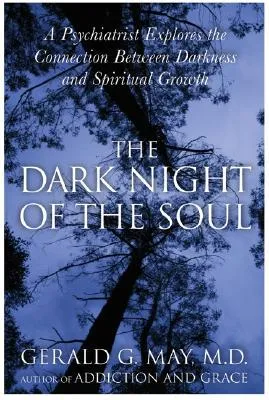 A Psychiatrist Explores the Connection Between Darkness and Spiritual Growth

THE DARK NIGHT OF THE SOUL

GERALD G. MAY, M.D.
AUTHOR OF ADDICTION AND GRACE